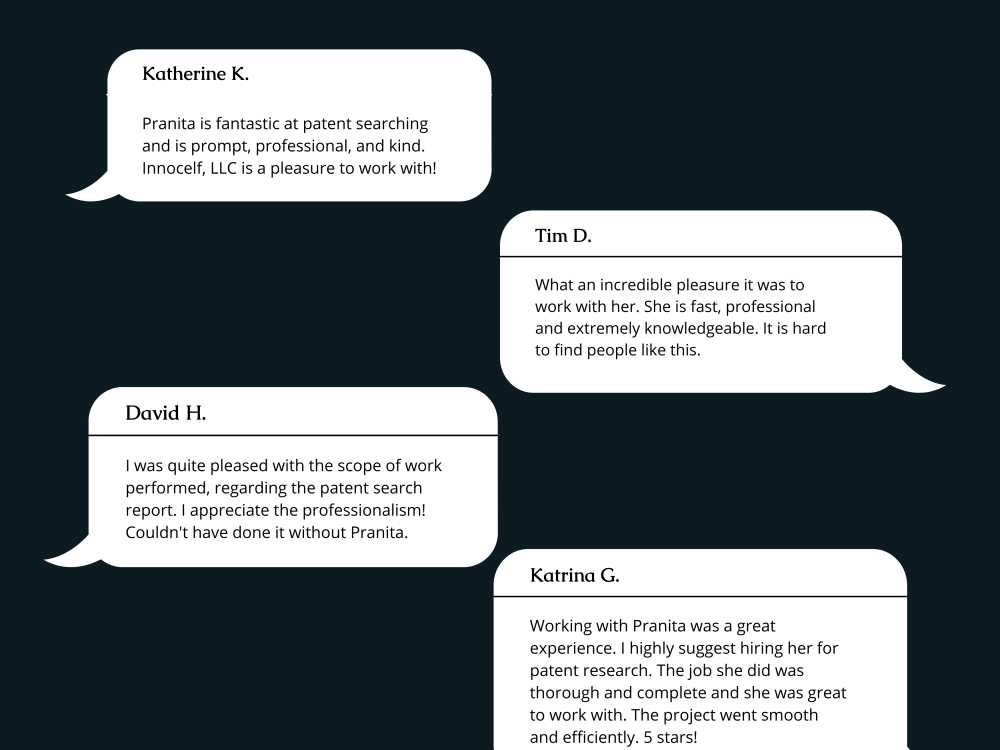 Katherine K.

Pranita is fantastic at patent searching and is prompt, professional, and kind. Innocelf, LLC is a pleasure to work with!

Tim D.

What an incredible pleasure it was to work with her. She is fast, professional and extremely knowledgeable. It is hard to find people like this.

David H.

I was quite pleased with the scope of work performed, regarding the patent search report. I appreciate the professionalism! Couldn't have done it without Pranita.

Katrina G.

Working with Pranita was a great experience. I highly suggest hiring her for patent research. The job she did was thorough and complete and she was great to work with. The project went smooth and efficiently. 5 stars!